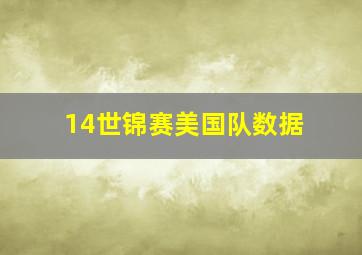 14世锦赛美国队数据